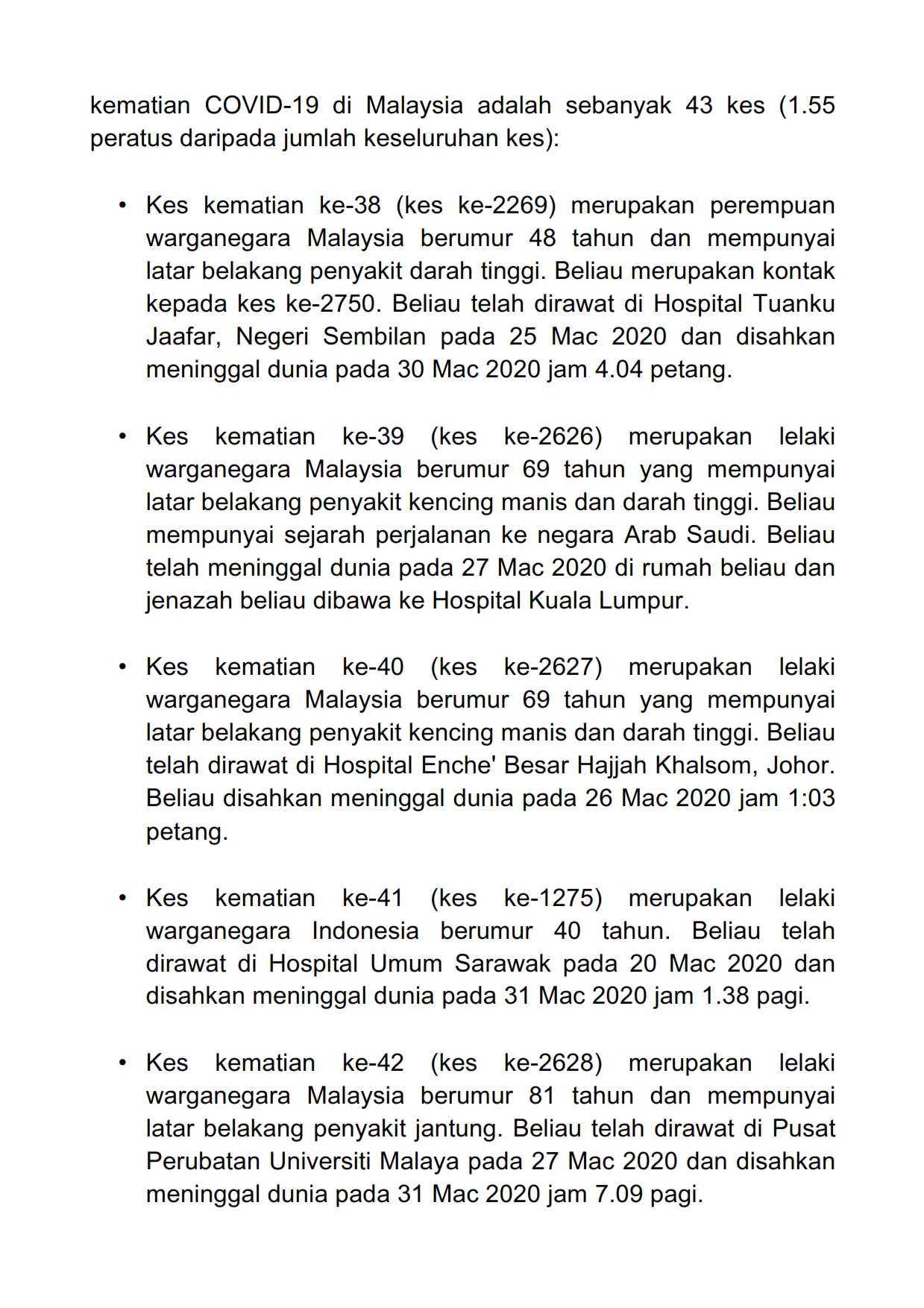 kematian COVID-19 di Malaysia adalah sebanyak 43 kes (1.55 peratus daripada jumlah keseluruhan kes):

• Kes kematian ke-38 (kes ke-2269) merupakan perempuan warganegara Malaysia berumur 48 tahun dan mempunyai latar belakang penyakit darah tinggi. Beliau merupakan kontak kepada kes ke-2750. Beliau telah dirawat di Hospital Tuanku Jaafar, Negeri Sembilan pada 25 Mac 2020 dan disahkan meninggal dunia pada 30 Mac 2020 jam 4.04 petang.

• Kes kematian ke-39 (kes ke-2626) merupakan lelaki warganegara Malaysia berumur 69 tahun yang mempunyai latar belakang penyakit kencing manis dan darah tinggi. Beliau mempunyai sejarah perjalanan ke negara Arab Saudi. Beliau telah meninggal dunia pada 27 Mac 2020 di rumah beliau dan jenazah beliau dibawa ke Hospital Kuala Lumpur.

• Kes kematian ke-40 (kes ke-2627) merupakan lelaki warganegara Malaysia berumur 69 tahun yang mempunyai latar belakang penyakit kencing manis dan darah tinggi. Beliau telah dirawat di Hospital Enche' Besar Hajjah Khalsom, Johor. Beliau disahkan meninggal dunia pada 26 Mac 2020 jam 1:03 petang.

• Kes kematian ke-41 (kes ke-1275) merupakan lelaki warganegara Indonesia berumur 40 tahun. Beliau telah dirawat di Hospital Umum Sarawak pada 20 Mac 2020 dan disahkan meninggal dunia pada 31 Mac 2020 jam 1.38 pagi.

• Kes kematian ke-42 (kes ke-2628) merupakan lelaki warganegara Malaysia berumur 81 tahun dan mempunyai latar belakang penyakit jantung. Beliau telah dirawat di Pusat Perubatan Universiti Malaya pada 27 Mac 2020 dan disahkan meninggal dunia pada 31 Mac 2020 jam 7.09 pagi.